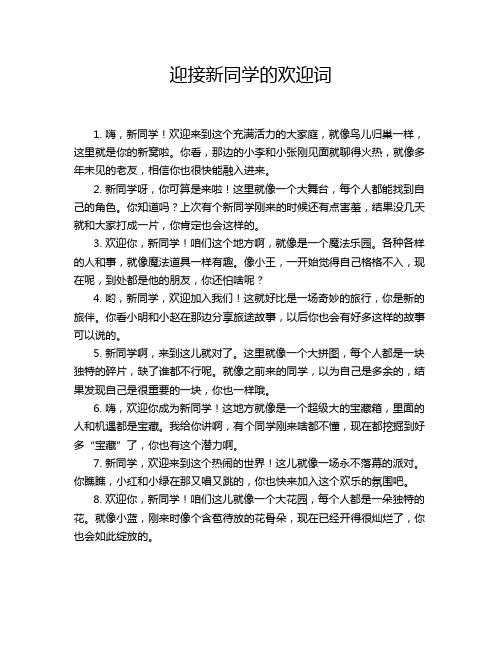 迎接新同学的欢迎词

1. 嗨，新同学！欢迎来到这个充满活力的大家庭，就像鸟儿归巢一样，这里就是你的新窝啦。你看，那边的小李和小张刚见面就聊得火热，就像多年未见的老友，相信你也很快能融入进来。

2. 新同学呀，你可算是来啦！这里就像一个大舞台，每个人都能找到自己的角色。你知道吗？上次有个新同学刚来的时候还有点害羞，结果没几天就和大家打成一片，你肯定也会这样的。

3. 欢迎你，新同学！咱们这个地方啊，就像是一个魔法乐园。各种各样的人和事，就像魔法道具一样有趣。像小王，一开始觉得自己格格不入，现在呢，到处都是他的朋友，你还怕啥呢？

4. 哟，新同学，欢迎加入我们！这就好比是一场奇妙的旅行，你是新的旅伴。你看小明和小赵在那边分享旅途故事，以后你也会有好多这样的故事可以说的。

5. 新同学啊，来到这儿就对了。这里就像一个大拼图，每个人都是一块独特的碎片，缺了谁都不行呢。就像之前来的同学，以为自己是多余的，结果发现自己是很重要的一块，你也一样哦。

6. 嗨，欢迎你成为新同学！这地方就像是一个超级大的宝藏箱，里面的人和机遇都是宝藏。我给你讲啊，有个同学刚来啥都不懂，现在都挖掘到好多“宝藏”了，你也有这个潜力啊。

7. 新同学，欢迎来到这个热闹的世界！这儿就像一场永不落幕的派对。你瞧瞧，小红和小绿在那又唱又跳的，你也快来加入这个欢乐的氛围吧。

8. 欢迎你，新同学！咱们这儿就像一个大花园，每个人都是一朵独特的花。就像小蓝，刚来时像个含苞待放的花骨朵，现在已经开得很灿烂了，你也会如此绽放的。